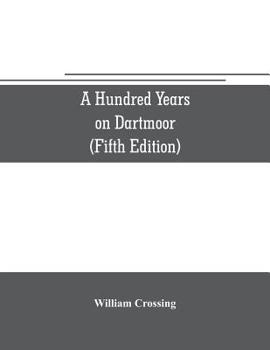 A Hundred Years
on Dartmoor
(Fifth Edition)

William Crossing